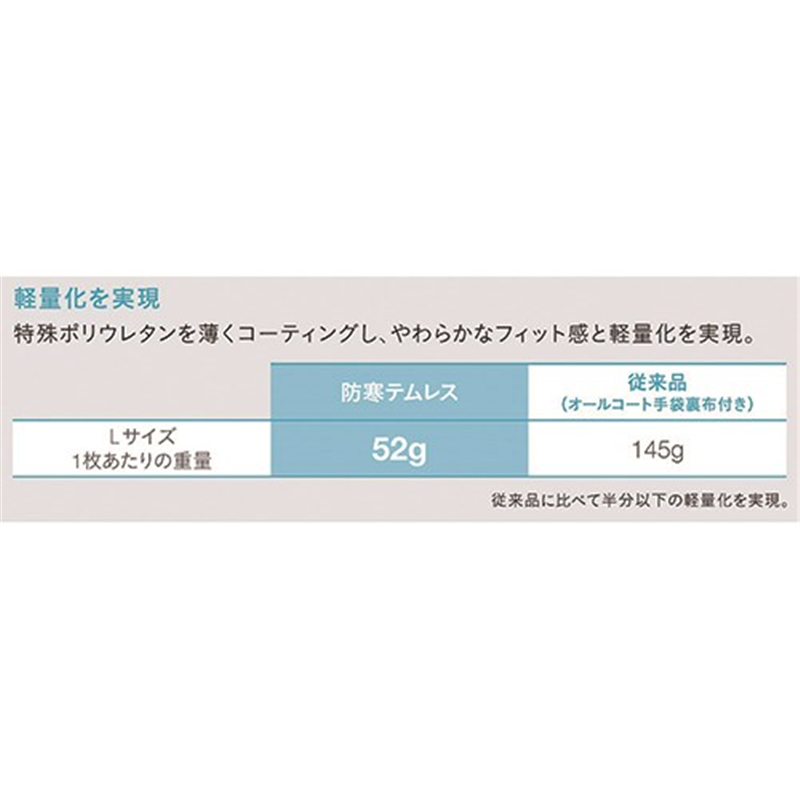 軽量化を実現

特殊ポリウレタンを薄くコーティングし、やわらかなフィット感と軽量化を実現。

| | 防寒テムレス | 従来品 (オールコート手袋裏布付き) |
|---|---|---|
| Lサイズ 1枚あたりの重量 | 52g | 145g |

従来品に比べて半分以下の軽量化を実現。